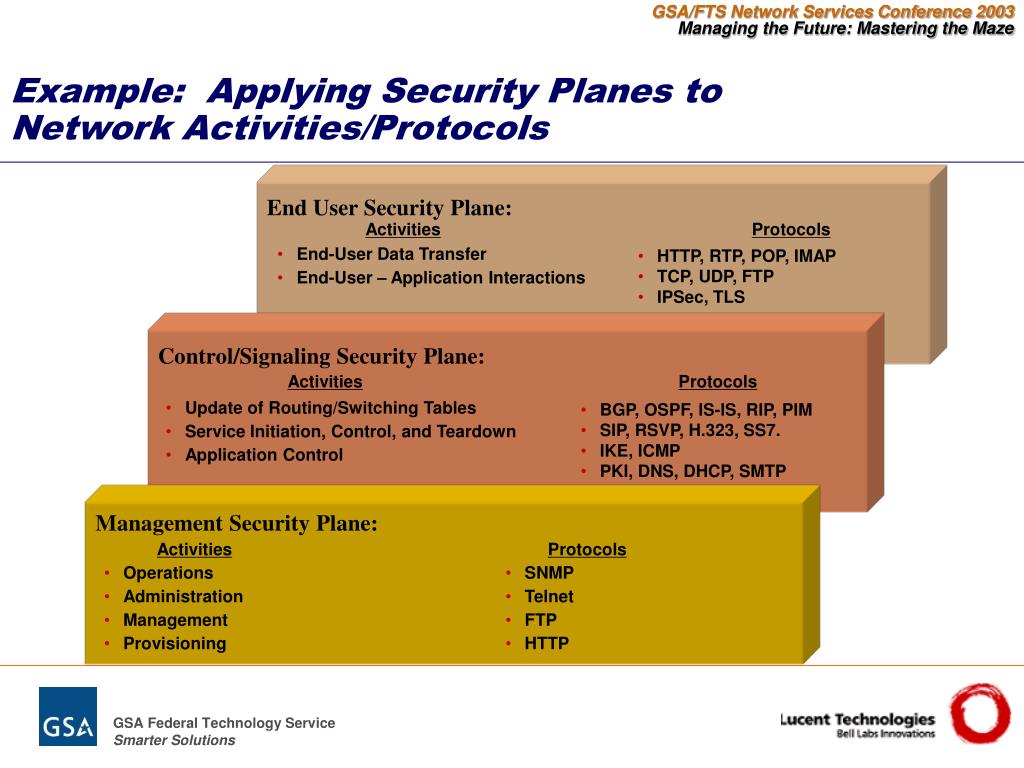 GSA/FTS Network Services Conference 2003
Managing the Future: Mastering the Maze

Example: Applying Security Planes to Network Activities/Protocols

End User Security Plane:
Activities
• End-User Data Transfer
• End-User – Application Interactions

Protocols
• HTTP, RTP, POP, IMAP
• TCP, UDP, FTP
• IPSec, TLS

Control/Signaling Security Plane:
Activities
• Update of Routing/Switching Tables
• Service Initiation, Control, and Teardown
• Application Control

Protocols
• BGP, OSPF, IS-IS, RIP, PIM
• SIP, RSVP, H.323, SS7.
• IKE, ICMP
• PKI, DNS, DHCP, SMTP

Management Security Plane:
Activities
• Operations
• Administration
• Management
• Provisioning

Protocols
• SNMP
• Telnet
• FTP
• HTTP

GSA
GSA Federal Technology Service
Smarter Solutions

Lucent Technologies
Bell Labs Innovations